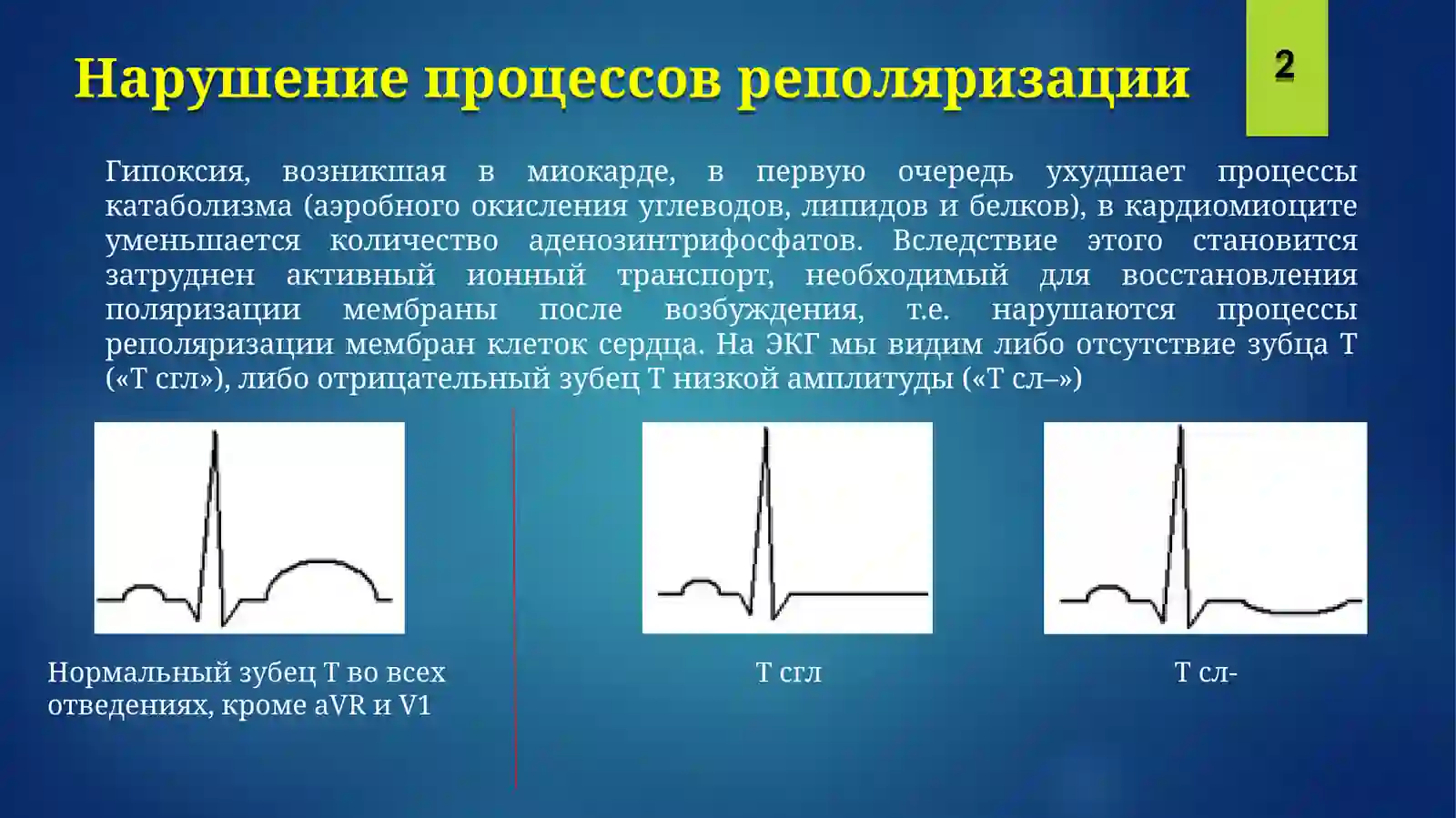 Нарушение процессов реполяризации

2

Гипоксия, возникшая в миокарде, в первую очередь ухудшает процессы катаболизма (аэробного окисления углеводов, липидов и белков), в кардиомиоците уменьшается количество аденозинтрифосфатов. Вследствие этого становится затруднен активный ионный транспорт, необходимый для восстановления поляризации мембраны после возбуждения, т.е. нарушаются процессы реполяризации мембран клеток сердца. На ЭКГ мы видим либо отсутствие зубца Т («Т сгл»), либо отрицательный зубец Т низкой амплитуды («Т сл–»)

Нормальный зубец Т во всех отведениях, кроме aVR и V1

Т сгл

Т сл-